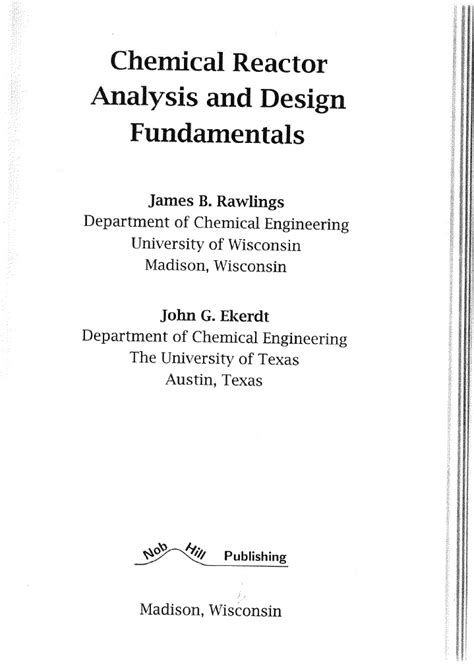 Chemical Reactor
Analysis and Design
Fundamentals

James B. Rawlings
Department of Chemical Engineering
University of Wisconsin
Madison, Wisconsin

John G. Ekerdt
Department of Chemical Engineering
The University of Texas
Austin, Texas

Nob Hill Publishing

Madison, Wisconsin